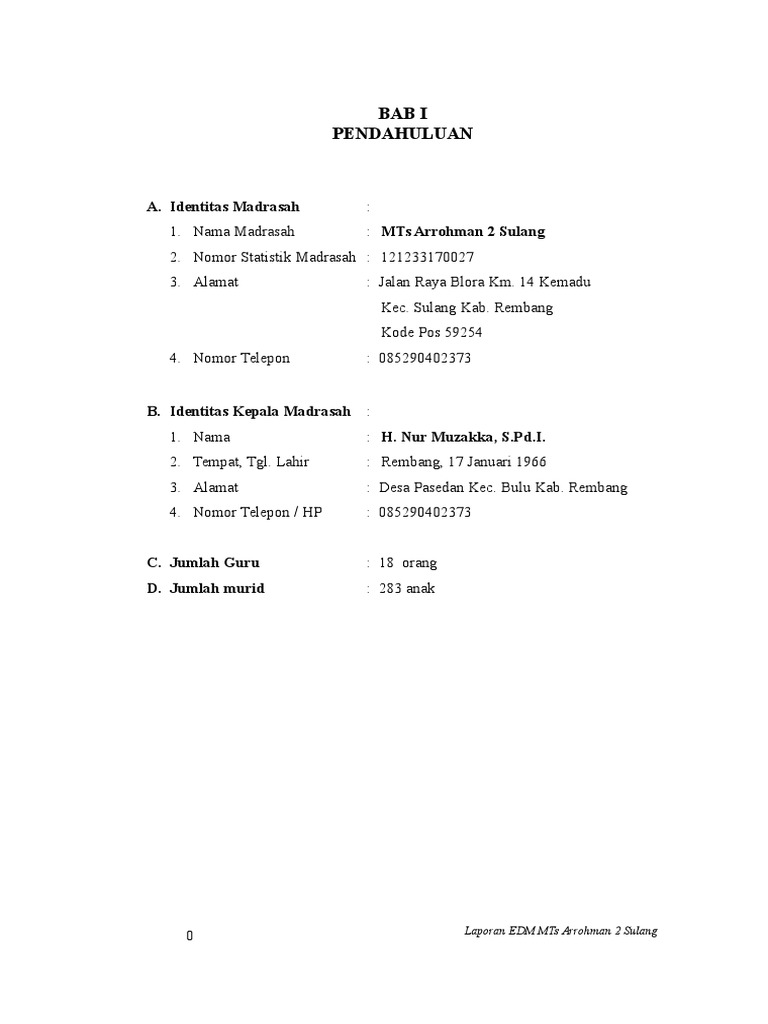 BAB I
PENDAHULUAN

A. Identitas Madrasah :
1. Nama Madrasah : MTs Arrohman 2 Sulang
2. Nomor Statistik Madrasah : 121233170027
3. Alamat : Jalan Raya Blora Km. 14 Kemadu
Kec. Sulang Kab. Rembang
Kode Pos 59254
4. Nomor Telepon : 085290402373

B. Identitas Kepala Madrasah :
1. Nama : H. Nur Muzakka, S.Pd.I.
2. Tempat, Tgl. Lahir : Rembang, 17 Januari 1966
3. Alamat : Desa Pasedan Kec. Bulu Kab. Rembang
4. Nomor Telepon / HP : 085290402373

C. Jumlah Guru : 18 orang
D. Jumlah murid : 283 anak

0

Laporan EDM MTs Arrohman 2 Sulang